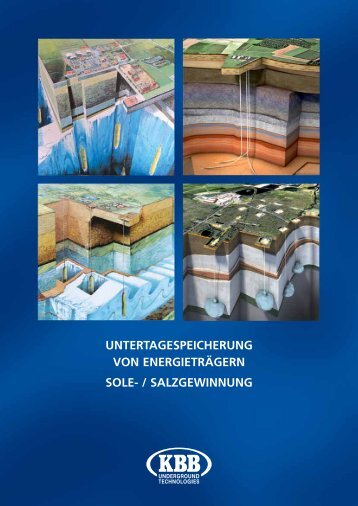 UNTERTAGESPEICHERUNG
VON ENERGIETRÄGERN
SOLE- / SALZGEWINNUNG

KBB
UNDERGROUND
TECHNOLOGIES